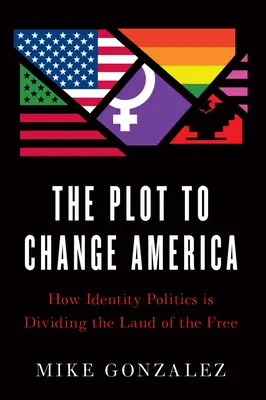 THE PLOT TO CHANGE AMERICA

How Identity Politics is Dividing the Land of the Free

MIKE GONZALEZ